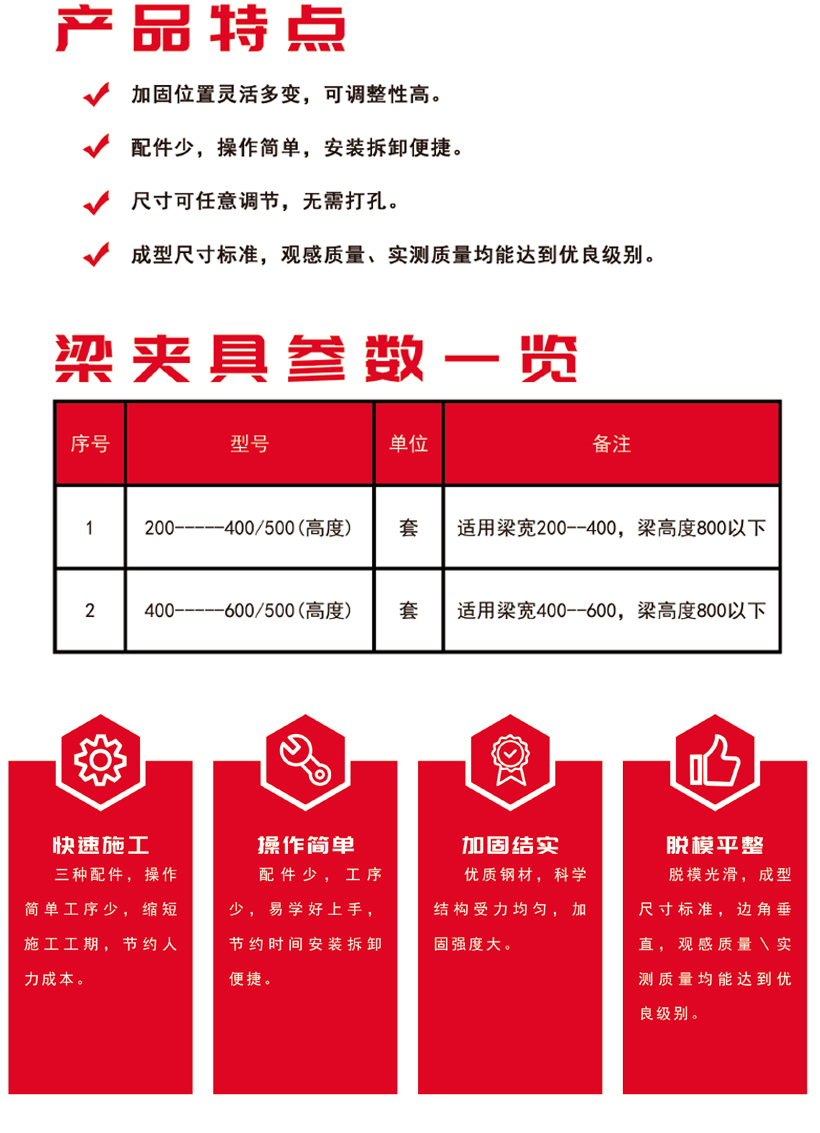 产品特点

加固位置灵活多变，可调整性高。

配件少，操作简单，安装拆卸便捷。

尺寸可任意调节，无需打孔。

成型尺寸标准，观感质量、实测质量均能达到优良级别。

梁夹具参数一览

| 序号 | 型号 | 单位 | 备注 |
|---|---|---|---|
| 1 | 200-----400/500(高度) | 套 | 适用梁宽200--400，梁高度800以下 |
| 2 | 400-----600/500(高度) | 套 | 适用梁宽400--600，梁高度800以下 |

快速施工
三种配件，操作简单工序少，缩短施工工期，节约人力成本。

操作简单
配件少，工序少，易学好上手，节约时间安装拆卸便捷。

加固结实
优质钢材，科学结构受力均匀，加固强度大。

脱模平整
脱模光滑，成型尺寸标准，边角垂直，观感质量＼实测质量均能达到优良级别。